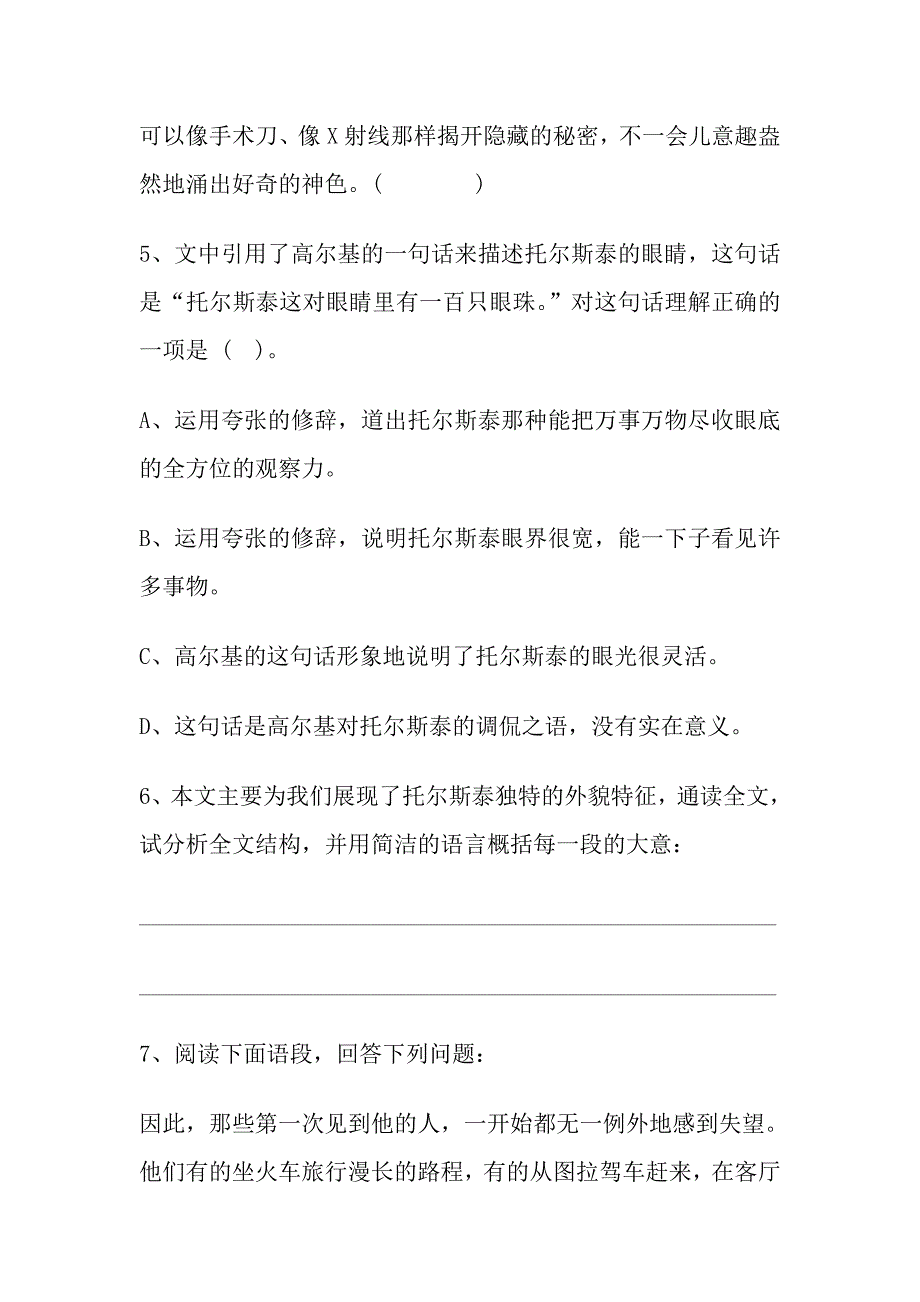 可以像手术刀、像X射线那样揭开隐藏的秘密，不一会儿意趣盎然地涌出好奇的神色。(　　　　)

5、文中引用了高尔基的一句话来描述托尔斯泰的眼睛，这句话是“托尔斯泰这对眼睛里有一百只眼珠。”对这句话理解正确的一项是（ ）。

A、运用夸张的修辞，道出托尔斯泰那种能把万事万物尽收眼底的全方位的观察力。

B、运用夸张的修辞，说明托尔斯泰眼界很宽，能一下子看见许多事物。

C、高尔基的这句话形象地说明了托尔斯泰的眼光很灵活。

D、这句话是高尔基对托尔斯泰的调侃之语，没有实在意义。

6、本文主要为我们展现了托尔斯泰独特的外貌特征，通读全文，试分析全文结构，并用简洁的语言概括每一段的大意：

7、阅读下面语段，回答下列问题：

因此，那些第一次见到他的人，一开始都无一例外地感到失望。他们有的坐火车旅行漫长的路程，有的从图拉驾车赶来，在客厅